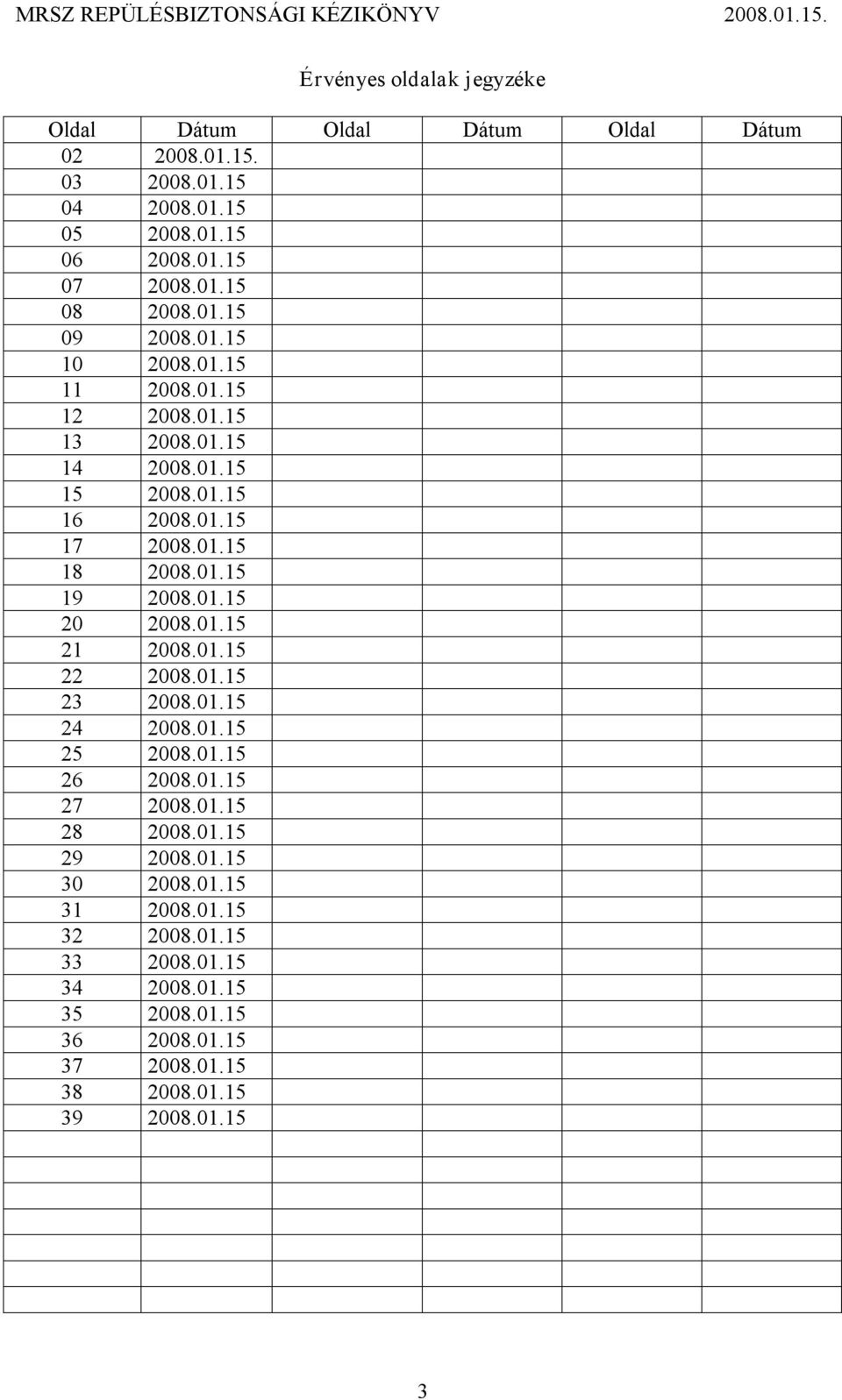 MRSZ REPÜLÉSBIZTONSÁGI KÉZIKÖNYV 2008.01.15.

Érvényes oldalak jegyzéke

| Oldal | Dátum | Oldal | Dátum | Oldal | Dátum |
|---|---|---|---|---|---|
| 02 | 2008.01.15. | | | | |
| 03 | 2008.01.15 | | | | |
| 04 | 2008.01.15 | | | | |
| 05 | 2008.01.15 | | | | |
| 06 | 2008.01.15 | | | | |
| 07 | 2008.01.15 | | | | |
| 08 | 2008.01.15 | | | | |
| 09 | 2008.01.15 | | | | |
| 10 | 2008.01.15 | | | | |
| 11 | 2008.01.15 | | | | |
| 12 | 2008.01.15 | | | | |
| 13 | 2008.01.15 | | | | |
| 14 | 2008.01.15 | | | | |
| 15 | 2008.01.15 | | | | |
| 16 | 2008.01.15 | | | | |
| 17 | 2008.01.15 | | | | |
| 18 | 2008.01.15 | | | | |
| 19 | 2008.01.15 | | | | |
| 20 | 2008.01.15 | | | | |
| 21 | 2008.01.15 | | | | |
| 22 | 2008.01.15 | | | | |
| 23 | 2008.01.15 | | | | |
| 24 | 2008.01.15 | | | | |
| 25 | 2008.01.15 | | | | |
| 26 | 2008.01.15 | | | | |
| 27 | 2008.01.15 | | | | |
| 28 | 2008.01.15 | | | | |
| 29 | 2008.01.15 | | | | |
| 30 | 2008.01.15 | | | | |
| 31 | 2008.01.15 | | | | |
| 32 | 2008.01.15 | | | | |
| 33 | 2008.01.15 | | | | |
| 34 | 2008.01.15 | | | | |
| 35 | 2008.01.15 | | | | |
| 36 | 2008.01.15 | | | | |
| 37 | 2008.01.15 | | | | |
| 38 | 2008.01.15 | | | | |
| 39 | 2008.01.15 | | | | |
| | | | | | |
| | | | | | |
| | | | | | |
| | | | | | |
| | | | | | |
| | | | | | |
| | | | | | |

3